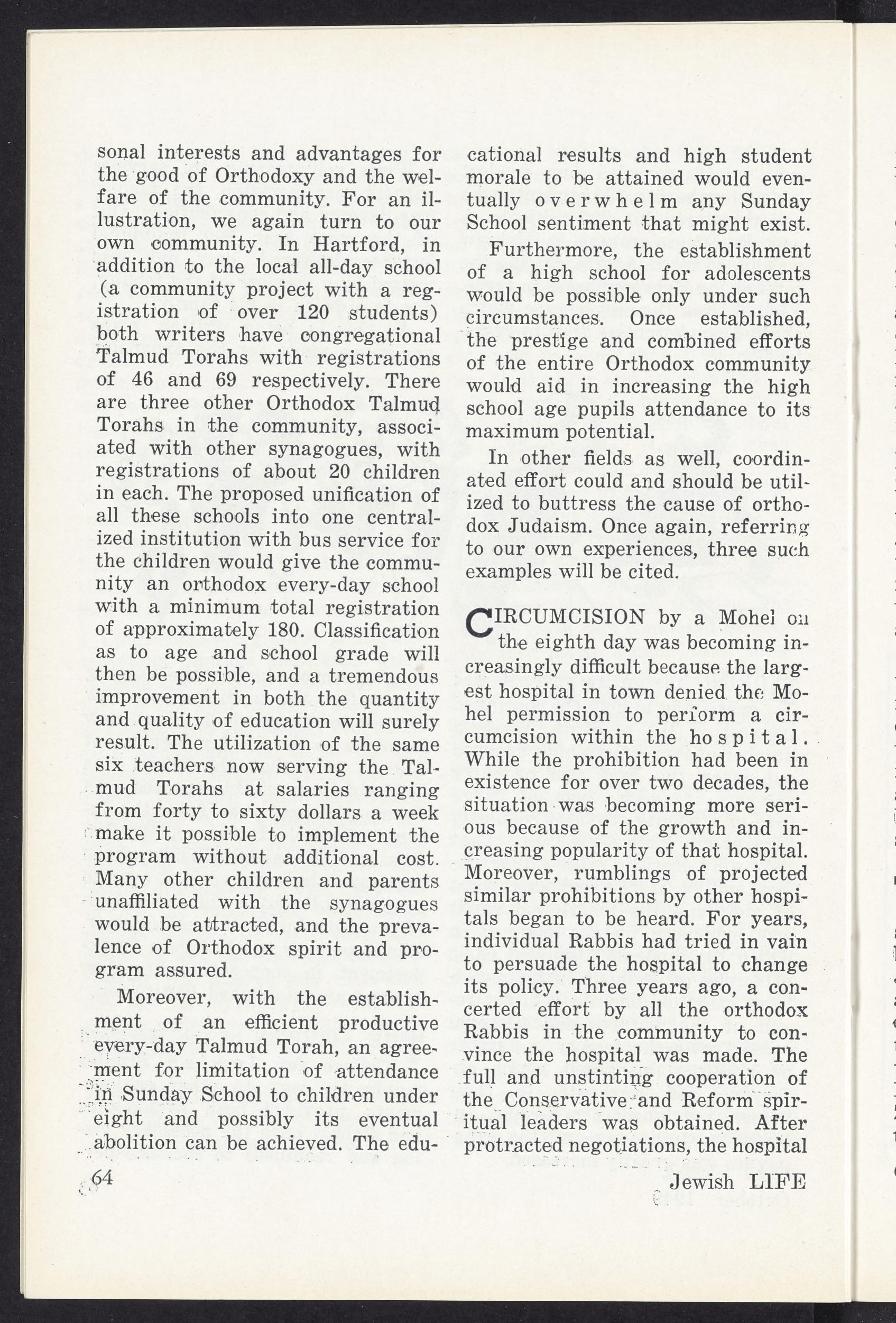 sonal interests and advantages for the good of Orthodoxy and the welfare of the community. For an illustration, we again turn to our own community. In Hartford, in addition to the local all-day school (a community project with a registration of over 120 students) both writers have congregational Talmud Torahs with registrations of 46 and 69 respectively. There are three other Orthodox Talmud Torahs in the community, associated with other synagogues, with registrations of about 20 children in each. The proposed unification of all these schools into one centralized institution with bus service for the children would give the community an orthodox every-day school with a minimum total registration of approximately 180. Classification as to age and school grade will then be possible, and a tremendous improvement in both the quantity and quality of education will surely result. The utilization of the same six teachers now serving the Talmud Torahs at salaries ranging from forty to sixty dollars a week make it possible to implement the program without additional cost. Many other children and parents unaffiliated with the synagogues would be attracted, and the prevalence of Orthodox spirit and program assured.

Moreover, with the establishment of an efficient productive every-day Talmud Torah, an agreement for limitation of attendance in Sunday School to children under eight and possibly its eventual abolition can be achieved. The educational results and high student morale to be attained would eventually overwhelm any Sunday School sentiment that might exist.

Furthermore, the establishment of a high school for adolescents would be possible only under such circumstances. Once established, the prestige and combined efforts of the entire Orthodox community would aid in increasing the high school age pupils attendance to its maximum potential.

In other fields as well, coordinated effort could and should be utilized to buttress the cause of orthodox Judaism. Once again, referring to our own experiences, three such examples will be cited.

CIRCUMCISION by a Mohel on the eighth day was becoming increasingly difficult because the largest hospital in town denied the Mohel permission to perform a circumcision within the hospital. While the prohibition had been in existence for over two decades, the situation was becoming more serious because of the growth and increasing popularity of that hospital. Moreover, rumblings of projected similar prohibitions by other hospitals began to be heard. For years, individual Rabbis had tried in vain to persuade the hospital to change its policy. Three years ago, a concerted effort by all the orthodox Rabbis in the community to convince the hospital was made. The full and unstinting cooperation of the Conservative and Reform spiritual leaders was obtained. After protracted negotiations, the hospital

64

Jewish LIFE